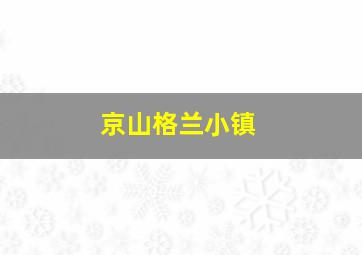 京山格兰小镇